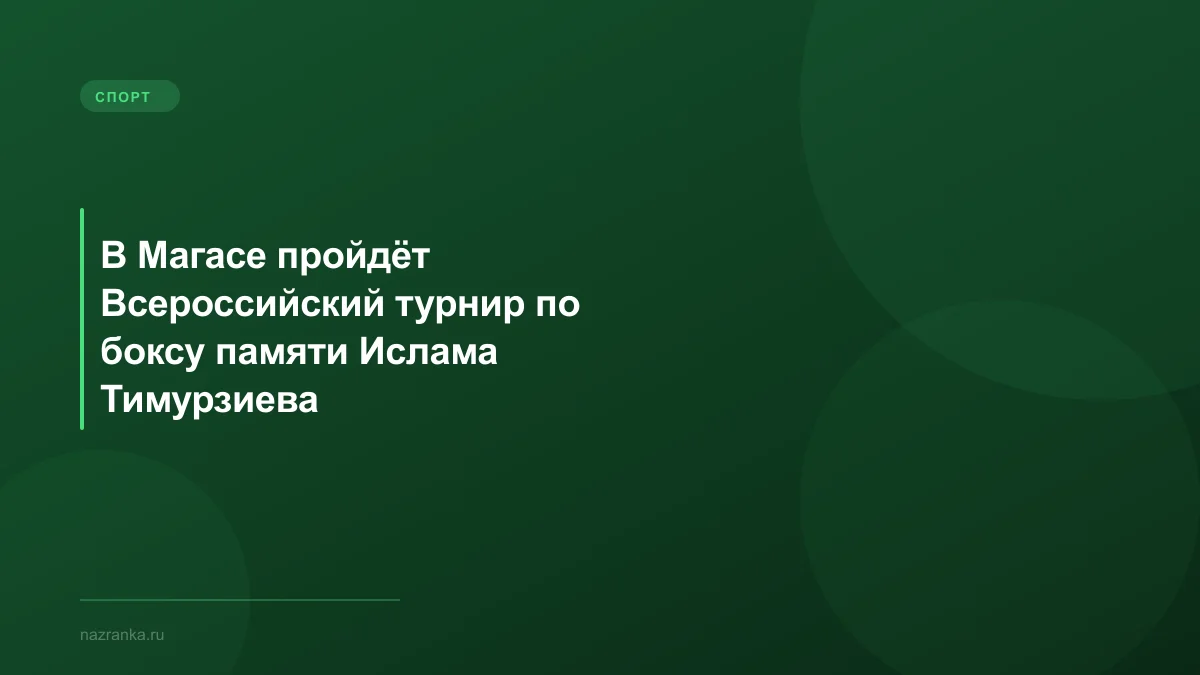 СПОРТ

В Магасе пройдёт Всероссийский турнир по боксу памяти Ислама Тимурзиева

nazranka.ru